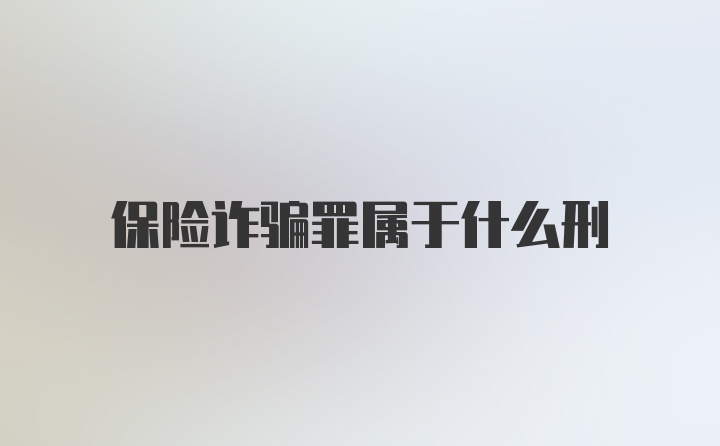 保险诈骗罪属于什么刑